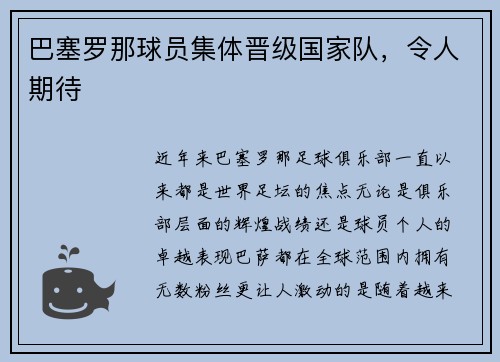 巴塞罗那球员集体晋级国家队，令人期待

近年来巴塞罗那足球俱乐部一直以来都是世界足坛的焦点无论是俱乐部层面的辉煌战绩还是球员个人的卓越表现巴萨都在全球范围内拥有无数粉丝更让人激动的是随着越来